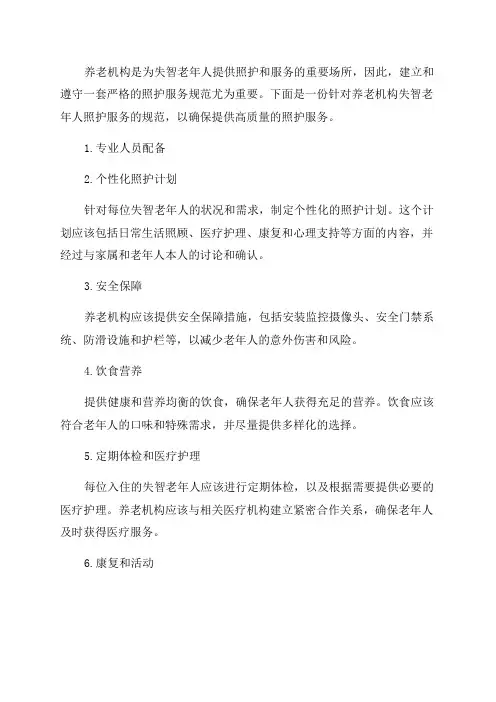 养老机构是为失智老年人提供照护和服务的重要场所，因此，建立和遵守一套严格的照护服务规范尤为重要。下面是一份针对养老机构失智老年人照护服务的规范，以确保提供高质量的照护服务。

1. 专业人员配备

2. 个性化照护计划

针对每位失智老年人的状况和需求，制定个性化的照护计划。这个计划应该包括日常生活照顾、医疗护理、康复和心理支持等方面的内容，并经过与家属和老年人本人的讨论和确认。

3. 安全保障

养老机构应该提供安全保障措施，包括安装监控摄像头、安全门禁系统、防滑设施和护栏等，以减少老年人的意外伤害和风险。

4. 饮食营养

提供健康和营养均衡的饮食，确保老年人获得充足的营养。饮食应该符合老年人的口味和特殊需求，并尽量提供多样化的选择。

5. 定期体检和医疗护理

每位入住的失智老年人应该进行定期体检，以及根据需要提供必要的医疗护理。养老机构应该与相关医疗机构建立紧密合作关系，确保老年人及时获得医疗服务。

6. 康复和活动